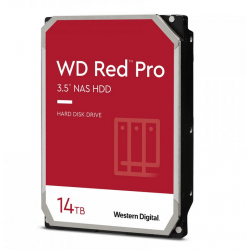 WD Red™ Pro
3.5" NAS HDD

HARD DISK DRIVE

14TB

Western Digital.